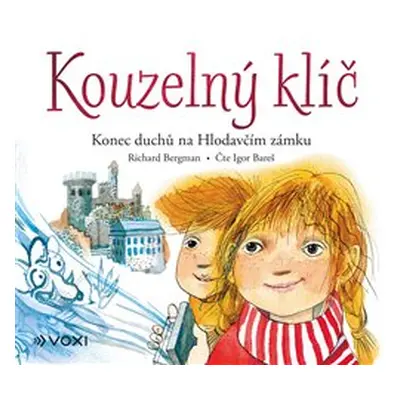 Kouzelný klíč

Konec duchů na Hlodavčím zámku

Richard Bergman • Čte Igor Bareš

VOXI